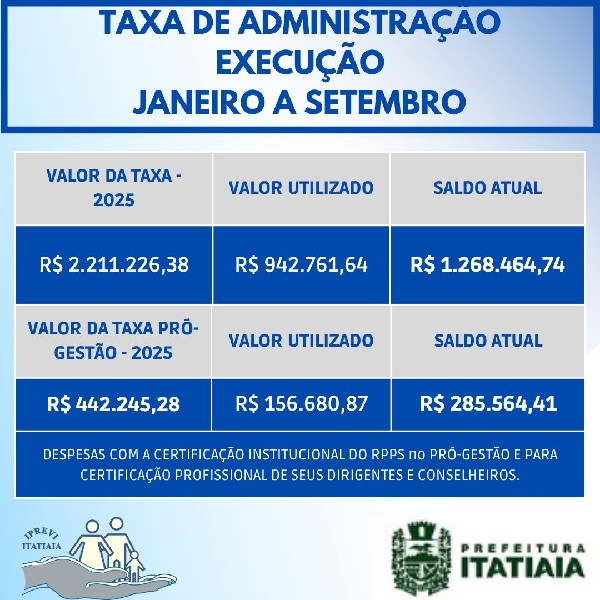 TAXA DE ADMINISTRAÇÃO
EXECUÇÃO
JANEIRO A SETEMBRO

| VALOR DA TAXA - 2025 | VALOR UTILIZADO | SALDO ATUAL |
|---|---|---|
| R$ 2.211.226,38 | R$ 942.761,64 | R$ 1.268.464,74 |
| VALOR DA TAXA PRÓ-GESTÃO - 2025 | VALOR UTILIZADO | SALDO ATUAL |
| R$ 442.245,28 | R$ 156.680,87 | R$ 285.564,41 |

DESPESAS COM A CERTIFICAÇÃO INSTITUCIONAL DO RPPS no PRÓ-GESTÃO E PARA CERTIFICAÇÃO PROFISSIONAL DE SEUS DIRIGENTES E CONSELHEIROS.

IPREVI
ITATIAIA

PREFEITURA
ITATIAIA